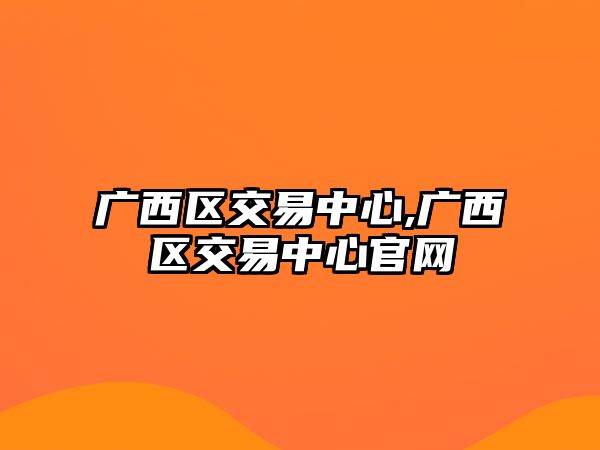 广西区交易中心,广西区交易中心官网